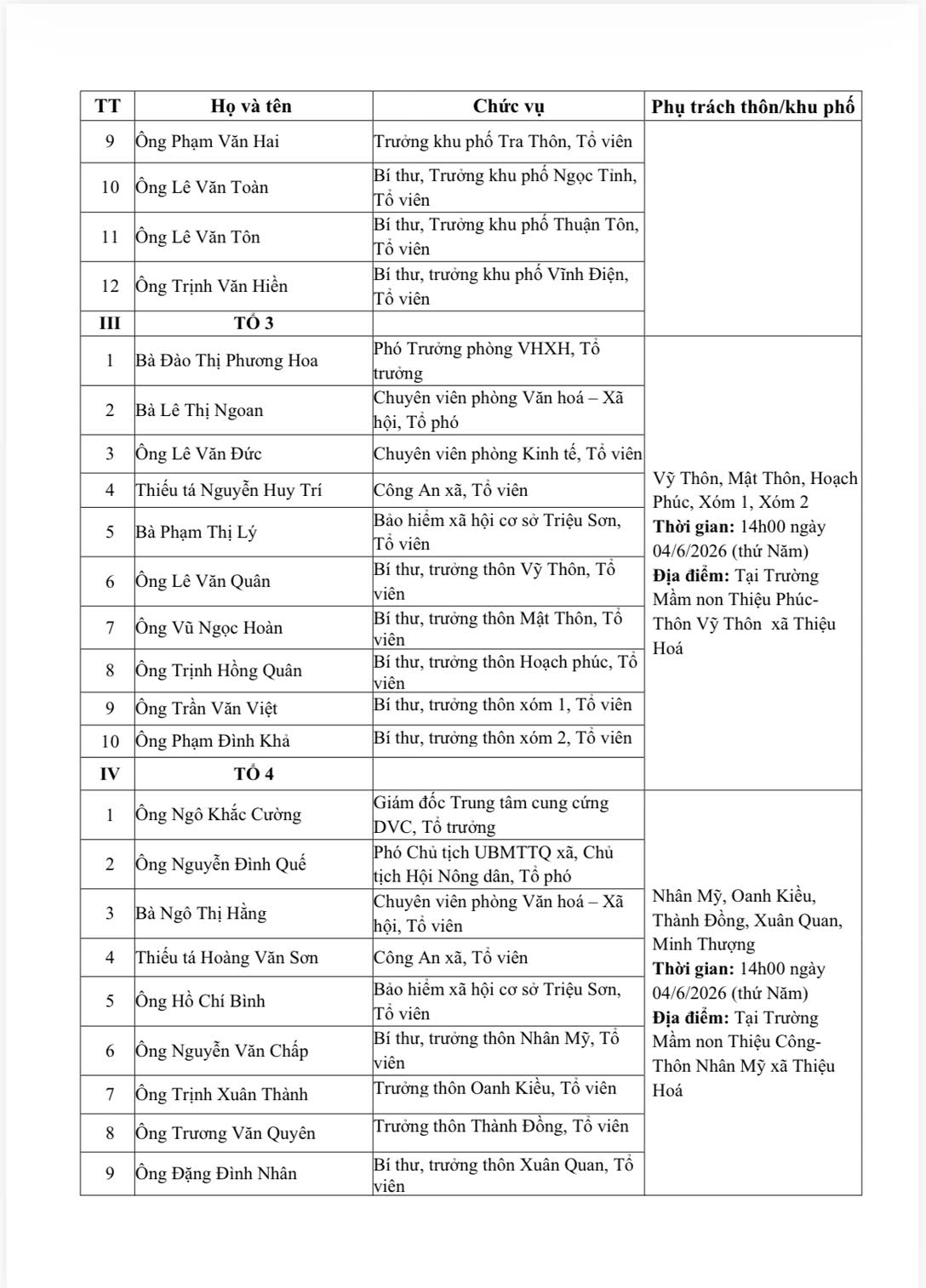 | TT | Họ và tên | Chức vụ | Phụ trách thôn/khu phố |
|---|---|---|---|
| 9 | Ông Phạm Văn Hai | Trưởng khu phố Tra Thôn, Tổ viên | |
| 10 | Ông Lê Văn Toàn | Bí thư, Trưởng khu phố Ngọc Tỉnh, Tổ viên | |
| 11 | Ông Lê Văn Tôn | Bí thư, Trưởng khu phố Thuận Tôn, Tổ viên | |
| 12 | Ông Trịnh Văn Hiền | Bí thư, trưởng khu phố Vĩnh Điện, Tổ viên | |
| III | TỔ 3 | | |
| 1 | Bà Đào Thị Phương Hoa | Phó Trưởng phòng VHXH, Tổ trưởng | Vỹ Thôn, Mật Thôn, Hoạch Phúc, Xóm 1, Xóm 2 Thời gian: 14h00 ngày 04/6/2026 (thứ Năm) Địa điểm: Tại Trường Mầm non Thiệu Phúc- Thôn Vỹ Thôn xã Thiệu Hoá |
| 2 | Bà Lê Thị Ngoan | Chuyên viên phòng Văn hoá – Xã hội, Tổ phó | |
| 3 | Ông Lê Văn Đức | Chuyên viên phòng Kinh tế, Tổ viên | |
| 4 | Thiếu tá Nguyễn Huy Trí | Công An xã, Tổ viên | |
| 5 | Bà Phạm Thị Lý | Bảo hiểm xã hội cơ sở Triệu Sơn, Tổ viên | |
| 6 | Ông Lê Văn Quân | Bí thư, trưởng thôn Vỹ Thôn, Tổ viên | |
| 7 | Ông Vũ Ngọc Hoàn | Bí thư, trưởng thôn Mật Thôn, Tổ viên | |
| 8 | Ông Trịnh Hồng Quân | Bí thư, trưởng thôn Hoạch phúc, Tổ viên | |
| 9 | Ông Trần Văn Việt | Bí thư, trưởng thôn xóm 1, Tổ viên | |
| 10 | Ông Phạm Đình Khả | Bí thư, trưởng thôn xóm 2, Tổ viên | |
| IV | TỔ 4 | | |
| 1 | Ông Ngô Khắc Cường | Giám đốc Trung tâm cung cứng DVC, Tổ trưởng | Nhân Mỹ, Oanh Kiều, Thành Đồng, Xuân Quan, Minh Thượng Thời gian: 14h00 ngày 04/6/2026 (thứ Năm) Địa điểm: Tại Trường Mầm non Thiệu Công- Thôn Nhân Mỹ xã Thiệu Hoá |
| 2 | Ông Nguyễn Đình Quế | Phó Chủ tịch UBMTTQ xã, Chủ tịch Hội Nông dân, Tổ phó | |
| 3 | Bà Ngô Thị Hằng | Chuyên viên phòng Văn hoá – Xã hội, Tổ viên | |
| 4 | Thiếu tá Hoàng Văn Sơn | Công An xã, Tổ viên | |
| 5 | Ông Hồ Chí Bình | Bảo hiểm xã hội cơ sở Triệu Sơn, Tổ viên | |
| 6 | Ông Nguyễn Văn Chấp | Bí thư, trưởng thôn Nhân Mỹ, Tổ viên | |
| 7 | Ông Trịnh Xuân Thành | Trưởng thôn Oanh Kiều, Tổ viên | |
| 8 | Ông Trương Văn Quyên | Trưởng thôn Thành Đồng, Tổ viên | |
| 9 | Ông Đặng Đình Nhân | Bí thư, trưởng thôn Xuân Quan, Tổ viên | |